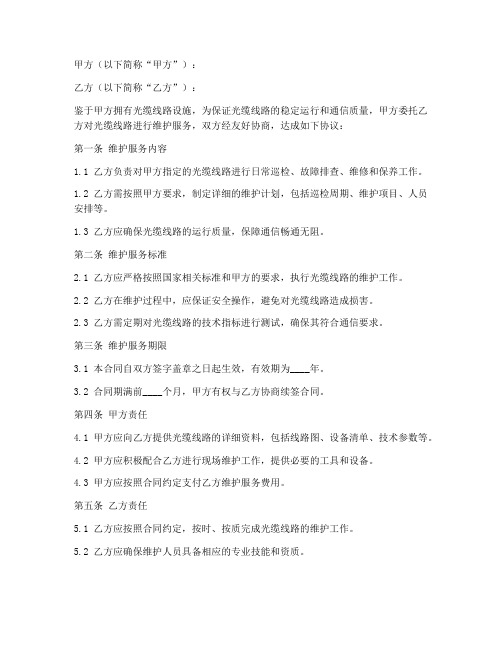 甲方（以下简称“甲方”）：

乙方（以下简称“乙方”）：

鉴于甲方拥有光缆线路设施，为保证光缆线路的稳定运行和通信质量，甲方委托乙方对光缆线路进行维护服务，双方经友好协商，达成如下协议：

第一条 维护服务内容

1.1 乙方负责对甲方指定的光缆线路进行日常巡检、故障排查、维修和保养工作。

1.2 乙方需按照甲方要求，制定详细的维护计划，包括巡检周期、维护项目、人员安排等。

1.3 乙方应确保光缆线路的运行质量，保障通信畅通无阻。

第二条 维护服务标准

2.1 乙方应严格按照国家相关标准和甲方的要求，执行光缆线路的维护工作。

2.2 乙方在维护过程中，应保证安全操作，避免对光缆线路造成损害。

2.3 乙方需定期对光缆线路的技术指标进行测试，确保其符合通信要求。

第三条 维护服务期限

3.1 本合同自双方签字盖章之日起生效，有效期为____年。

3.2 合同期满前____个月，甲方有权与乙方协商续签合同。

第四条 甲方责任

4.1 甲方应向乙方提供光缆线路的详细资料，包括线路图、设备清单、技术参数等。

4.2 甲方应积极配合乙方进行现场维护工作，提供必要的工具和设备。

4.3 甲方应按照合同约定支付乙方维护服务费用。

第五条 乙方责任

5.1 乙方应按照合同约定，按时、按质完成光缆线路的维护工作。

5.2 乙方应确保维护人员具备相应的专业技能和资质。